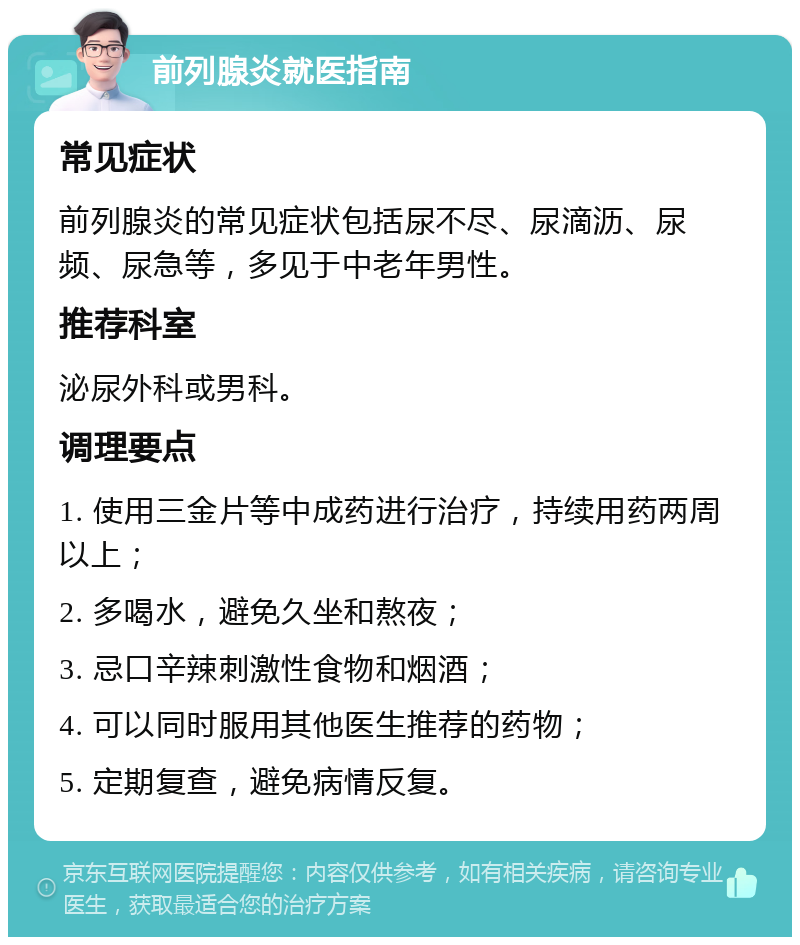 前列腺炎就医指南

常见症状

前列腺炎的常见症状包括尿不尽、尿滴沥、尿频、尿急等，多见于中老年男性。

推荐科室

泌尿外科或男科。

调理要点

1. 使用三金片等中成药进行治疗，持续用药两周以上；

2. 多喝水，避免久坐和熬夜；

3. 忌口辛辣刺激性食物和烟酒；

4. 可以同时服用其他医生推荐的药物；

5. 定期复查，避免病情反复。

京东互联网医院提醒您：内容仅供参考，如有相关疾病，请咨询专业医生，获取最适合您的治疗方案